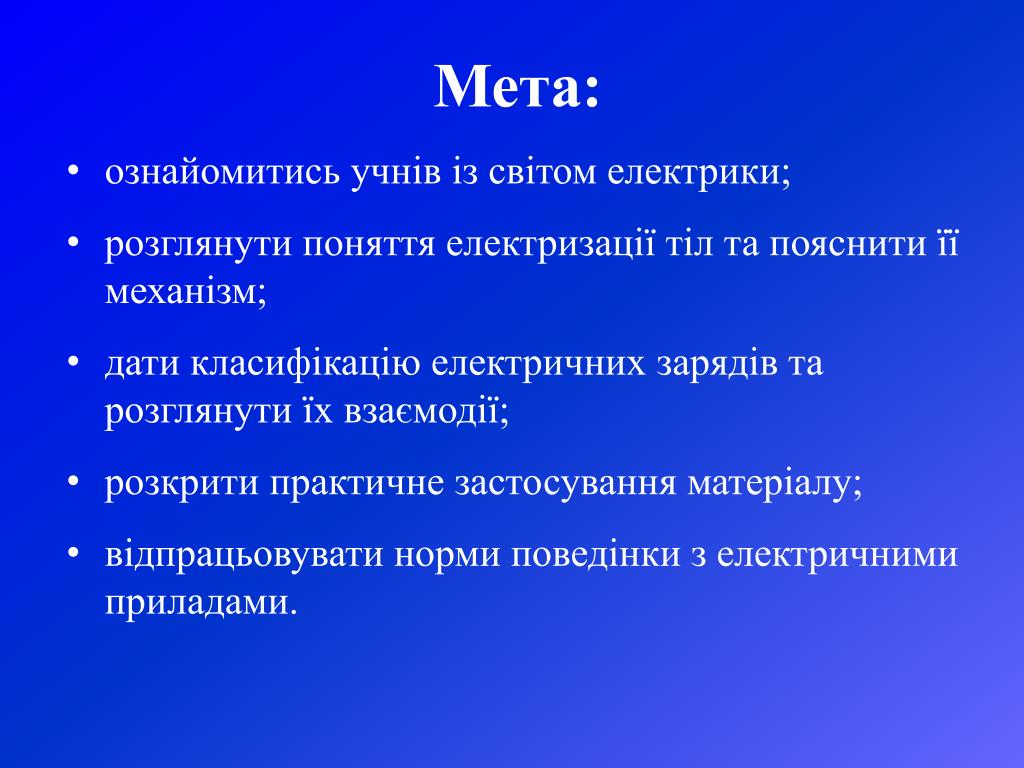 Мета:

• ознайомитись учнів із світом електрики;

• розглянути поняття електризації тіл та пояснити її механізм;

• дати класифікацію електричних зарядів та розглянути їх взаємодії;

• розкрити практичне застосування матеріалу;

• відпрацьовувати норми поведінки з електричними приладами.